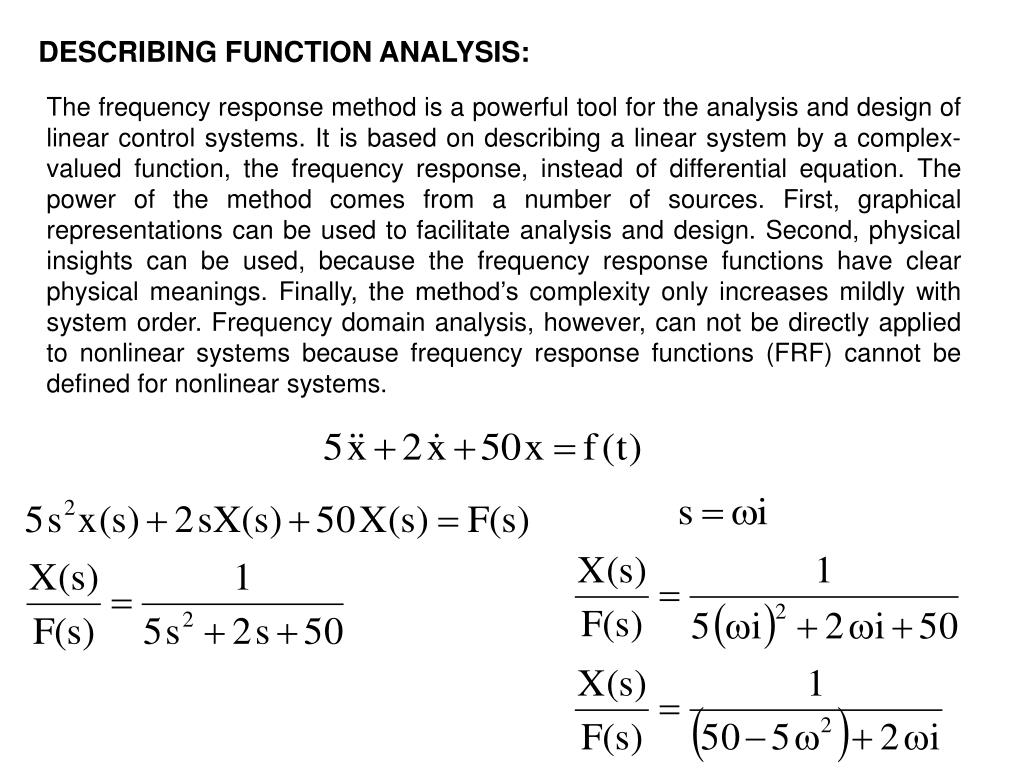 DESCRIBING FUNCTION ANALYSIS:

The frequency response method is a powerful tool for the analysis and design of linear control systems. It is based on describing a linear system by a complex-valued function, the frequency response, instead of differential equation. The power of the method comes from a number of sources. First, graphical representations can be used to facilitate analysis and design. Second, physical insights can be used, because the frequency response functions have clear physical meanings. Finally, the method's complexity only increases mildly with system order. Frequency domain analysis, however, can not be directly applied to nonlinear systems because frequency response functions (FRF) cannot be defined for nonlinear systems.

$5\ddot{x} + 2\dot{x} + 50x = f(t)$

$5s^2x(s) + 2sX(s) + 50X(s) = F(s)$

$\frac{X(s)}{F(s)} = \frac{1}{5s^2 + 2s + 50}$

$s = \omega i$

$\frac{X(s)}{F(s)} = \frac{1}{5(\omega i)^2 + 2\omega i + 50}$

$\frac{X(s)}{F(s)} = \frac{1}{(50 - 5\omega^2) + 2\omega i}$